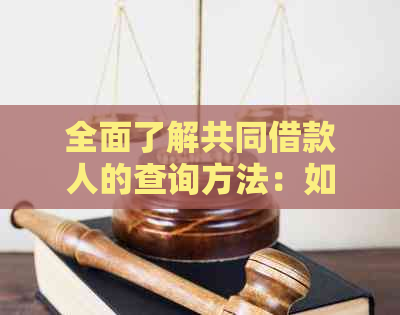 全面了解共同借款人的查询方法：如